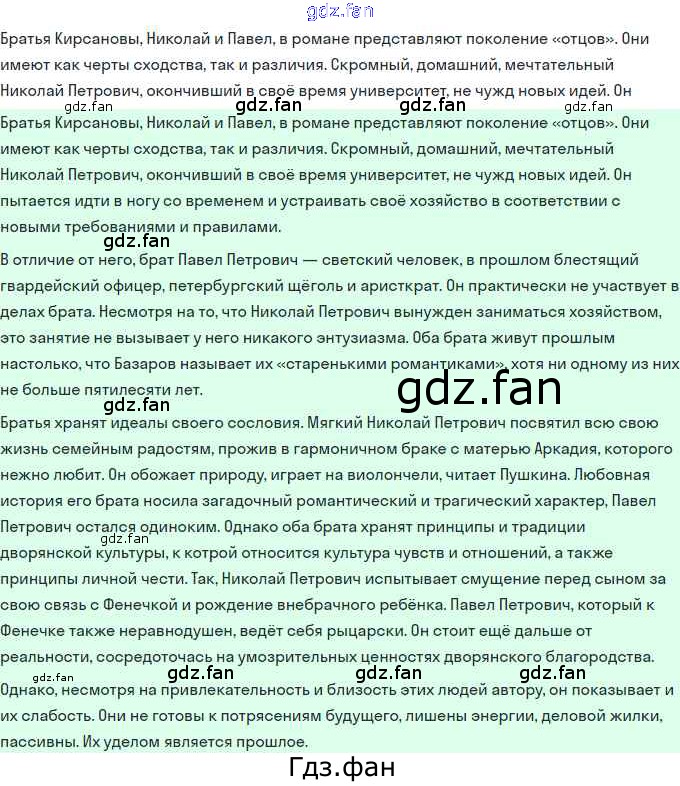 Братья Кирсановы, Николай и Павел, в романе представляют поколение «отцов». Они имеют как черты сходства, так и различия. Скромный, домашний, мечтательный Николай Петрович, окончивший в своё время университет, не чужд новых идей. Он

Братья Кирсановы, Николай и Павел, в романе представляют поколение «отцов». Они имеют как черты сходства, так и различия. Скромный, домашний, мечтательный Николай Петрович, окончивший в своё время университет, не чужд новых идей. Он пытается идти в ногу со временем и устраивать своё хозяйство в соответствии с новыми требованиями и правилами.

В отличие от него, брат Павел Петрович — светский человек, в прошлом блестящий гвардейский офицер, петербургский щёголь и аристкрат. Он практически не участвует в делах брата. Несмотря на то, что Николай Петрович вынужден заниматься хозяйством, это занятие не вызывает у него никакого энтузиазма. Оба брата живут прошлым настолько, что Базаров называет их «старенькими романтиками», хотя ни одному из них не больше пятилесяти лет.

Братья хранят идеалы своего сословия. Мягкий Николай Петрович посвятил всю свою жизнь семейным радостям, прожив в гармоничном браке с матерью Аркадия, которого нежно любит. Он обожает природу, играет на виолончели, читает Пушкина. Любовная история его брата носила загадочный романтический и трагический характер, Павел Петрович остался одиноким. Однако оба брата хранят принципы и традиции дворянской культуры, к котрой относится культура чувств и отношений, а также принципы личной чести. Так, Николай Петрович испытывает смущение перед сыном за свою связь с Фенечкой и рождение внебрачного ребёнка. Павел Петрович, который к Фенечке также неравнодушен, ведёт себя рыцарски. Он стоит ещё дальше от реальности, сосредоточась на умозрительных ценностях дворянского благородства.

Однако, несмотря на привлекательность и близость этих людей автору, он показывает и их слабость. Они не готовы к потрясениям будущего, лишены энергии, деловой жилки, пассивны. Их уделом является прошлое.

Гдз.фан

gdz.fan